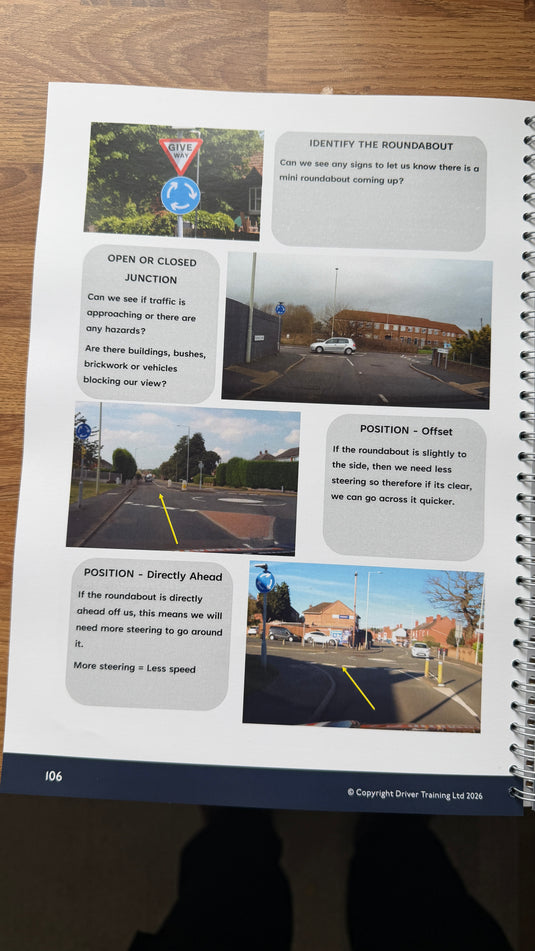 GIVE WAY

IDENTIFY THE ROUNDABOUT

Can we see any signs to let us know there is a mini roundabout coming up?

OPEN OR CLOSED JUNCTION

Can we see if traffic is approaching or there are any hazards?

Are there buildings, bushes, brickwork or vehicles blocking our view?

POSITION - Offset

If the roundabout is slightly to the side, then we need less steering so therefore if its clear, we can go across it quicker.

POSITION - Directly Ahead

If the roundabout is directly ahead off us, this means we will need more steering to go around it.

More steering = Less speed

106

© Copyright Driver Training Ltd 2026